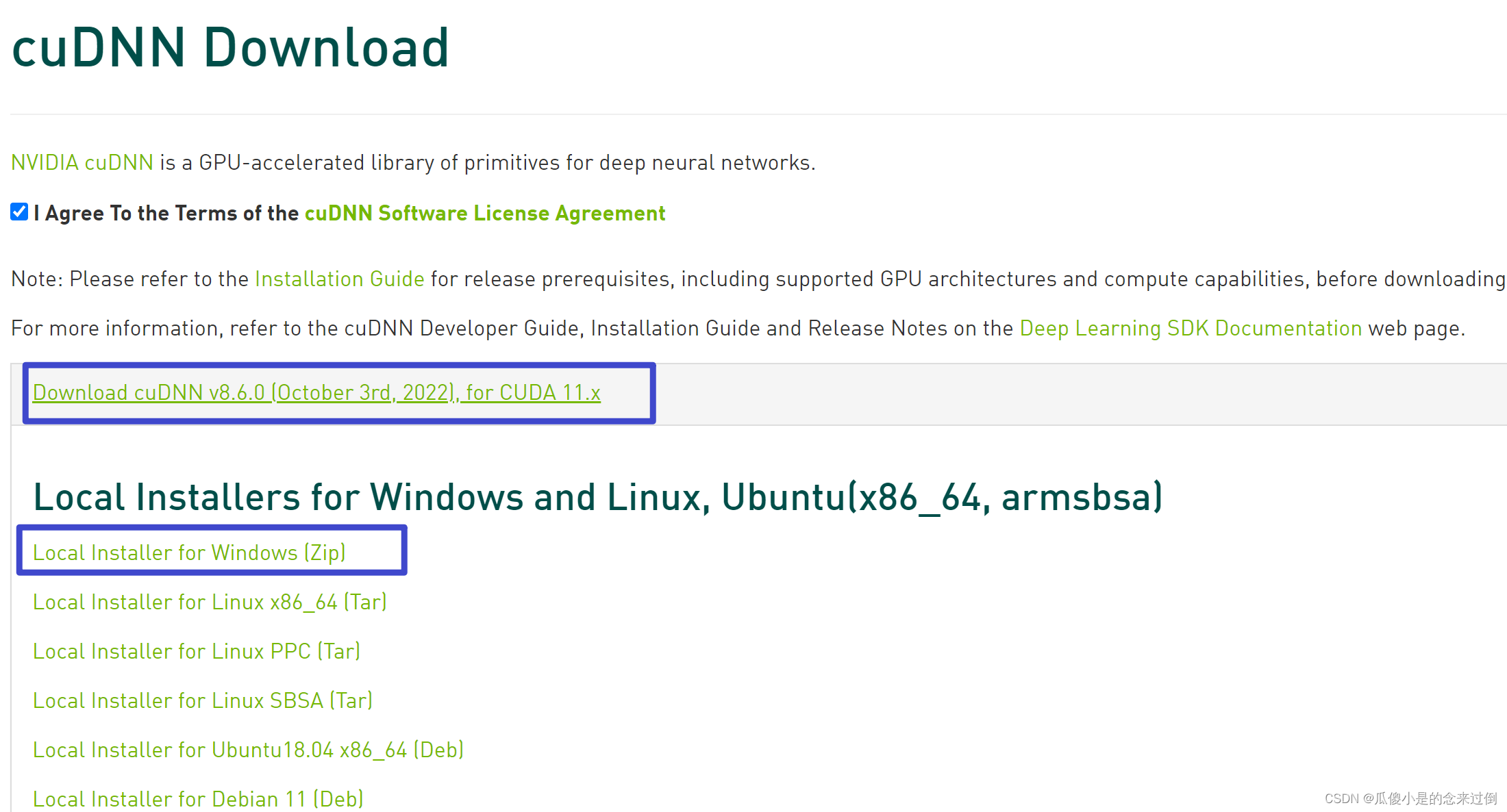 cuDNN Download

NVIDIA cuDNN is a GPU-accelerated library of primitives for deep neural networks.

I Agree To the Terms of the cuDNN Software License Agreement

Note: Please refer to the Installation Guide for release prerequisites, including supported GPU architectures and compute capabilities, before downloading

For more information, refer to the cuDNN Developer Guide, Installation Guide and Release Notes on the Deep Learning SDK Documentation web page.

Download cuDNN v8.6.0 (October 3rd, 2022), for CUDA 11.x

Local Installers for Windows and Linux, Ubuntu(x86_64, armsbsa)

Local Installer for Windows (Zip)

Local Installer for Linux x86_64 (Tar)

Local Installer for Linux PPC (Tar)

Local Installer for Linux SBSA (Tar)

Local Installer for Ubuntu18.04 x86_64 (Deb)

Local Installer for Debian 11 (Deb)

CSDN @瓜傻小是的念来过倒